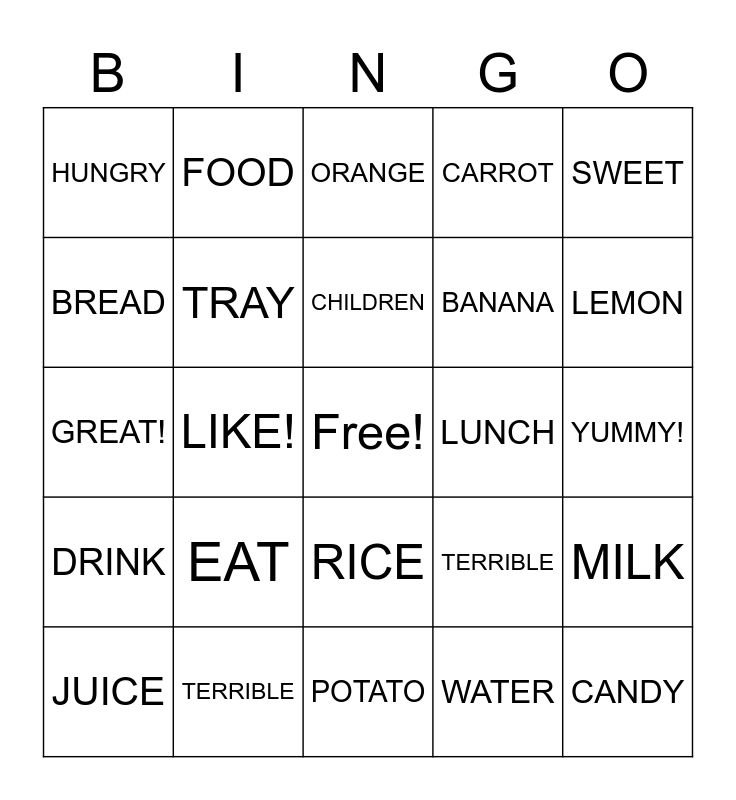 | B | I | N | G | O |
|---|---|---|---|---|
| HUNGRY | FOOD | ORANGE | CARROT | SWEET |
| BREAD | TRAY | CHILDREN | BANANA | LEMON |
| GREAT! | LIKE! | Free! | LUNCH | YUMMY! |
| DRINK | EAT | RICE | TERRIBLE | MILK |
| JUICE | TERRIBLE | POTATO | WATER | CANDY |